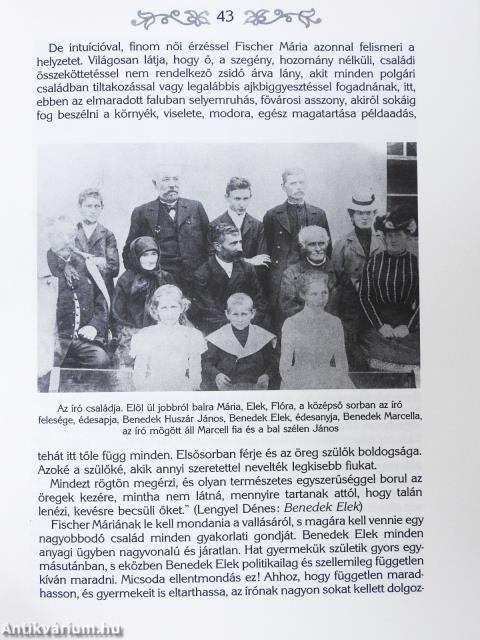 43

De intuícióval, finom női érzéssel Fischer Mária azonnal felismeri a helyzetet. Világosan látja, hogy ő, a szegény, hozomány nélküli, családi összeköttetéssel nem rendelkező zsidó árva lány, akit minden polgári családban tiltakozással vagy legalábbis ajkbiggyesztéssel fogadnának, itt, ebben az elmaradott faluban selyemruhás, fővárosi asszony, akiről sokáig fog beszélni a környék, viselete, modora, egész magatartása példaadás,

Az író családja. Elöl ül jobbról balra Mária, Elek, Flóra, a középső sorban az író felesége, édesapja, Benedek Huszár János, Benedek Elek, édesanyja, Benedek Marcella, az író mögött áll Marcell fia és a bal szélen János

tehát itt tőle függ minden. Elsősorban férje és az öreg szülők boldogsága. Azoké a szülőké, akik annyi szeretettel nevelték legkisebb fiukat.

Mindezt rögtön megérzi, és olyan természetes egyszerűséggel borul az öregek kezére, mintha nem látná, mennyire tartanak attól, hogy talán lenézi, kevésre becsüli őket." (Lengyel Dénes: Benedek Elek)

Fischer Máriának le kell mondania a vallásáról, s magára kell vennie egy nagyobbodó család minden gyakorlati gondját. Benedek Elek minden anyagi ügyben nagyvonalú és járatlan. Hat gyermekük születik gyors egymásutánban, s eközben Benedek Elek politikailag és szellemileg független kíván maradni. Micsoda ellentmondás ez! Ahhoz, hogy független maradhasson, és gyermekeit is eltarthassa, az írónak nagyon sokat kellett dolgoz-

Antikvárium.hu